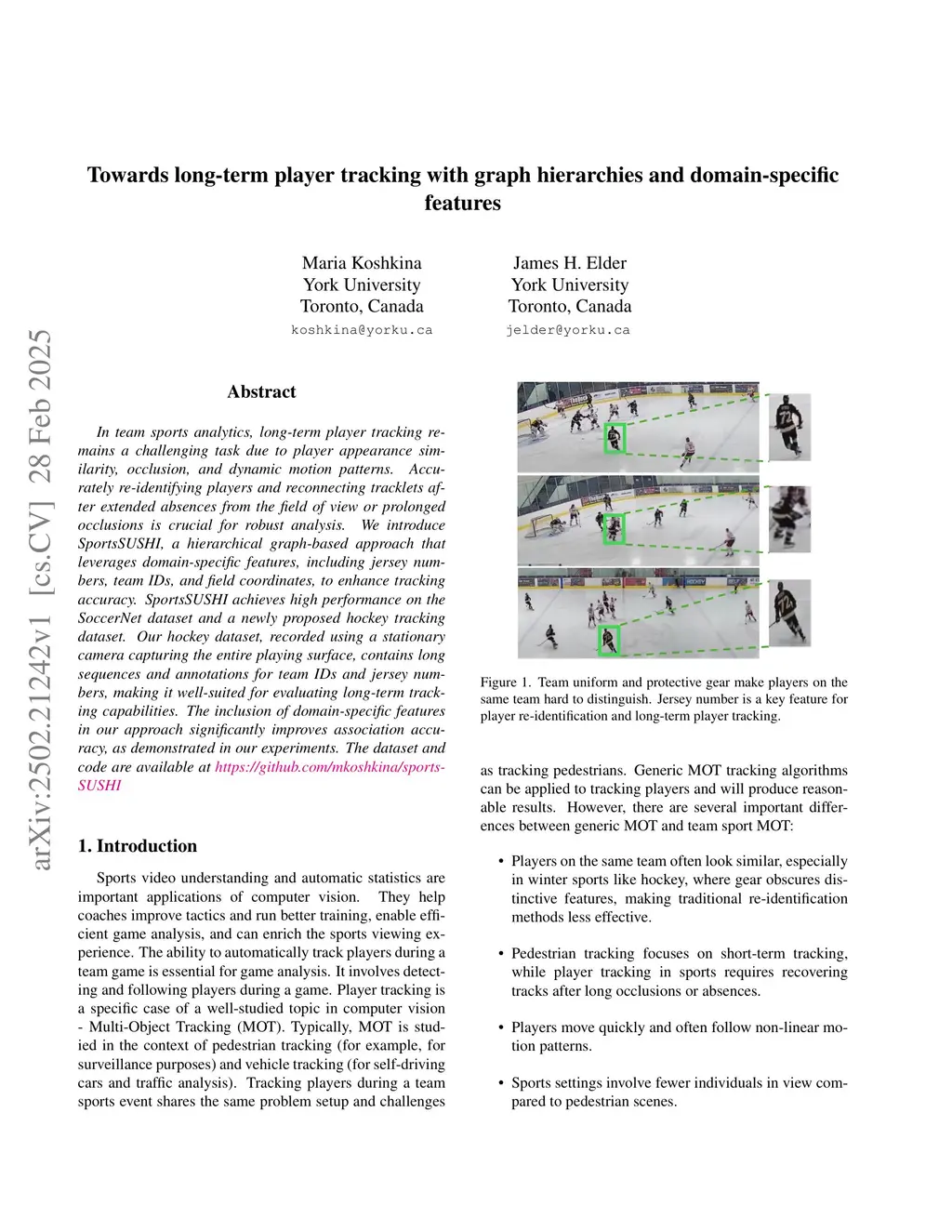 Towards long-term player tracking with graph hierarchies and domain-specific features

Maria Koshkina
York University
Toronto, Canada
koshkina@yorku.ca

James H. Elder
York University
Toronto, Canada
jelder@yorku.ca

arXiv:2502.21242v1 [cs.CV] 28 Feb 2025

Abstract

In team sports analytics, long-term player tracking remains a challenging task due to player appearance similarity, occlusion, and dynamic motion patterns. Accurately re-identifying players and reconnecting tracklets after extended absences from the field of view or prolonged occlusions is crucial for robust analysis. We introduce SportsSUSHI, a hierarchical graph-based approach that leverages domain-specific features, including jersey numbers, team IDs, and field coordinates, to enhance tracking accuracy. SportsSUSHI achieves high performance on the SoccerNet dataset and a newly proposed hockey tracking dataset. Our hockey dataset, recorded using a stationary camera capturing the entire playing surface, contains long sequences and annotations for team IDs and jersey numbers, making it well-suited for evaluating long-term tracking capabilities. The inclusion of domain-specific features in our approach significantly improves association accuracy, as demonstrated in our experiments. The dataset and code are available at https://github.com/mkoshkina/sports-SUSHI

1. Introduction

Sports video understanding and automatic statistics are important applications of computer vision. They help coaches improve tactics and run better training, enable efficient game analysis, and can enrich the sports viewing experience. The ability to automatically track players during a team game is essential for game analysis. It involves detecting and following players during a game. Player tracking is a specific case of a well-studied topic in computer vision - Multi-Object Tracking (MOT). Typically, MOT is studied in the context of pedestrian tracking (for example, for surveillance purposes) and vehicle tracking (for self-driving cars and traffic analysis). Tracking players during a team sports event shares the same problem setup and challenges

Figure 1. Team uniform and protective gear make players on the same team hard to distinguish. Jersey number is a key feature for player re-identification and long-term player tracking.

as tracking pedestrians. Generic MOT tracking algorithms can be applied to tracking players and will produce reasonable results. However, there are several important differences between generic MOT and team sport MOT:

• Players on the same team often look similar, especially in winter sports like hockey, where gear obscures distinctive features, making traditional re-identification methods less effective.

• Pedestrian tracking focuses on short-term tracking, while player tracking in sports requires recovering tracks after long occlusions or absences.

• Players move quickly and often follow non-linear motion patterns.

• Sports settings involve fewer individuals in view compared to pedestrian scenes.